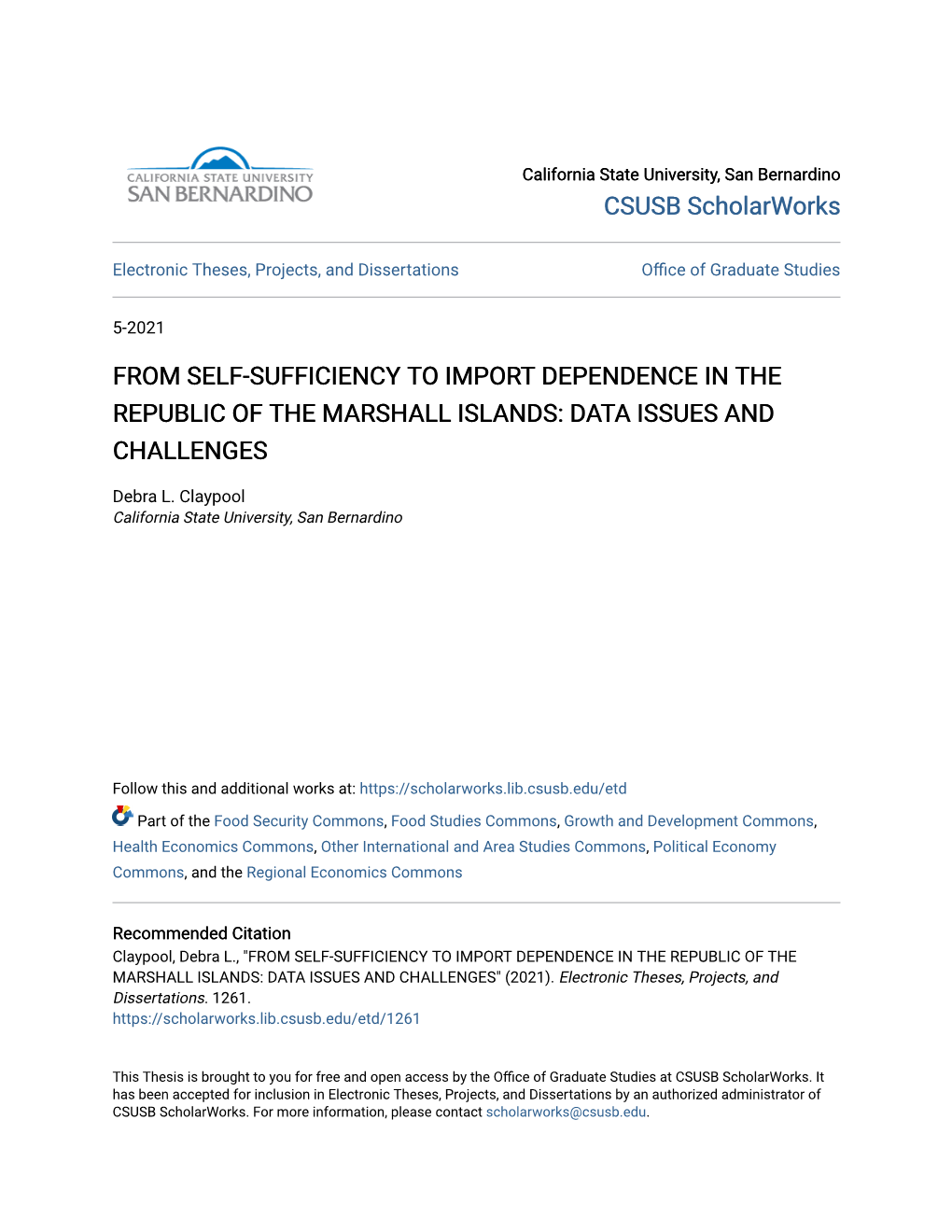 CALIFORNIA STATE UNIVERSITY
SAN BERNARDINO

California State University, San Bernardino
CSUSB ScholarWorks

Electronic Theses, Projects, and Dissertations

Office of Graduate Studies

5-2021

FROM SELF-SUFFICIENCY TO IMPORT DEPENDENCE IN THE REPUBLIC OF THE MARSHALL ISLANDS: DATA ISSUES AND CHALLENGES

Debra L. Claypool
California State University, San Bernardino

Follow this and additional works at: https://scholarworks.lib.csusb.edu/etd

Part of the Food Security Commons, Food Studies Commons, Growth and Development Commons, Health Economics Commons, Other International and Area Studies Commons, Political Economy Commons, and the Regional Economics Commons

Recommended Citation
Claypool, Debra L., "FROM SELF-SUFFICIENCY TO IMPORT DEPENDENCE IN THE REPUBLIC OF THE MARSHALL ISLANDS: DATA ISSUES AND CHALLENGES" (2021). Electronic Theses, Projects, and Dissertations. 1261.
https://scholarworks.lib.csusb.edu/etd/1261

This Thesis is brought to you for free and open access by the Office of Graduate Studies at CSUSB ScholarWorks. It has been accepted for inclusion in Electronic Theses, Projects, and Dissertations by an authorized administrator of CSUSB ScholarWorks. For more information, please contact scholarworks@csusb.edu.